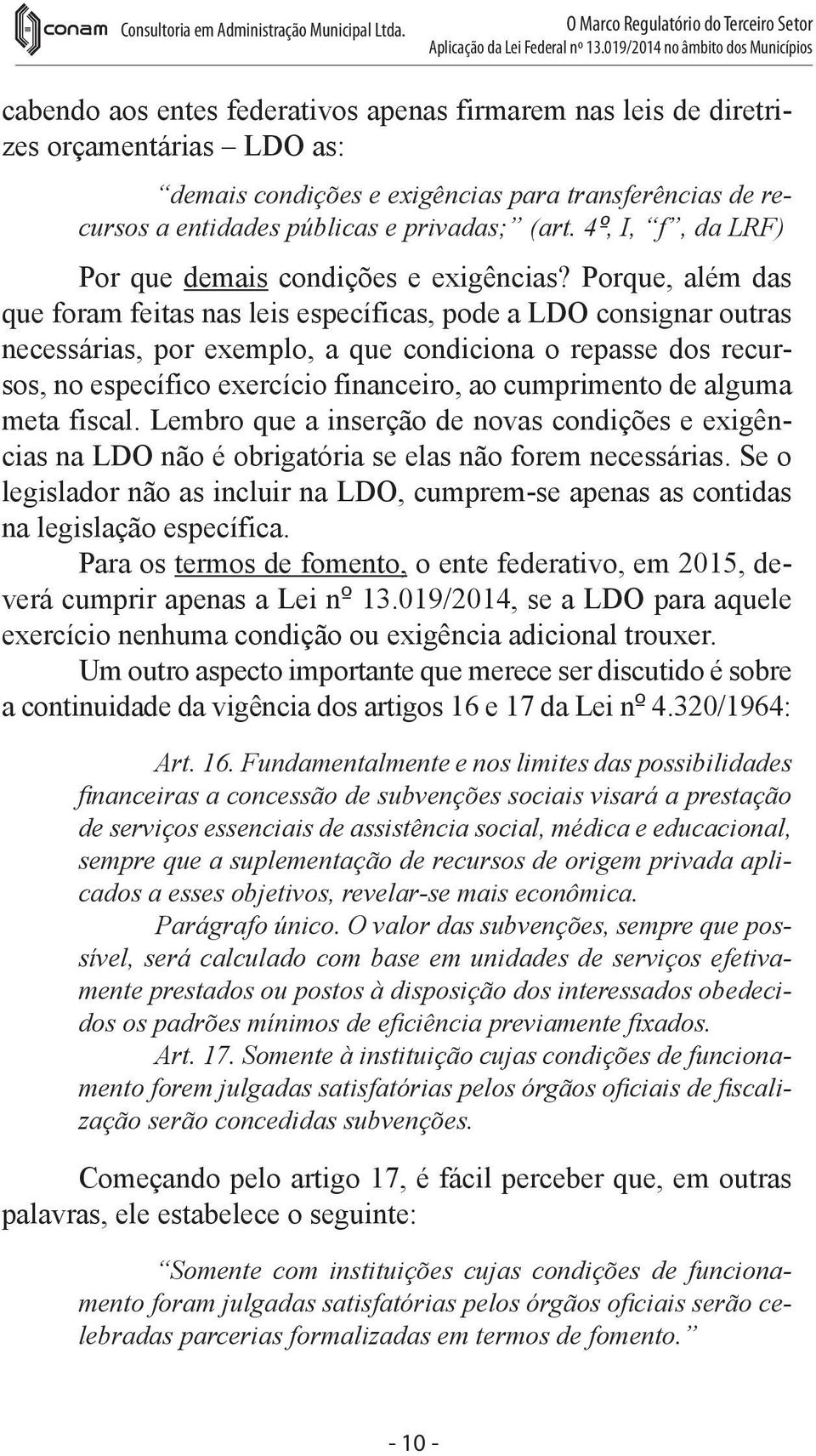 conam Consultoria em Administração Municipal Ltda.

O Marco Regulatório do Terceiro Setor
Aplicação da Lei Federal nº 13.019/2014 no âmbito dos Municípios

cabendo aos entes federativos apenas firmarem nas leis de diretrizes orçamentárias – LDO as:

“demais condições e exigências para transferências de recursos a entidades públicas e privadas;” (art. 4º, I, “f”, da LRF)

Por que demais condições e exigências? Porque, além das que foram feitas nas leis específicas, pode a LDO consignar outras necessárias, por exemplo, a que condiciona o repasse dos recursos, no específico exercício financeiro, ao cumprimento de alguma meta fiscal. Lembro que a inserção de novas condições e exigências na LDO não é obrigatória se elas não forem necessárias. Se o legislador não as incluir na LDO, cumprem-se apenas as contidas na legislação específica.

Para os termos de fomento, o ente federativo, em 2015, deverá cumprir apenas a Lei nº 13.019/2014, se a LDO para aquele exercício nenhuma condição ou exigência adicional trouxer.

Um outro aspecto importante que merece ser discutido é sobre a continuidade da vigência dos artigos 16 e 17 da Lei nº 4.320/1964:

Art. 16. Fundamentalmente e nos limites das possibilidades financeiras a concessão de subvenções sociais visará a prestação de serviços essenciais de assistência social, médica e educacional, sempre que a suplementação de recursos de origem privada aplicados a esses objetivos, revelar-se mais econômica.

Parágrafo único. O valor das subvenções, sempre que possível, será calculado com base em unidades de serviços efetivamente prestados ou postos à disposição dos interessados obedecidos os padrões mínimos de eficiência previamente fixados.

Art. 17. Somente à instituição cujas condições de funcionamento forem julgadas satisfatórias pelos órgãos oficiais de fiscalização serão concedidas subvenções.

Começando pelo artigo 17, é fácil perceber que, em outras palavras, ele estabelece o seguinte:

“Somente com instituições cujas condições de funcionamento foram julgadas satisfatórias pelos órgãos oficiais serão celebradas parcerias formalizadas em termos de fomento.”

- 10 -